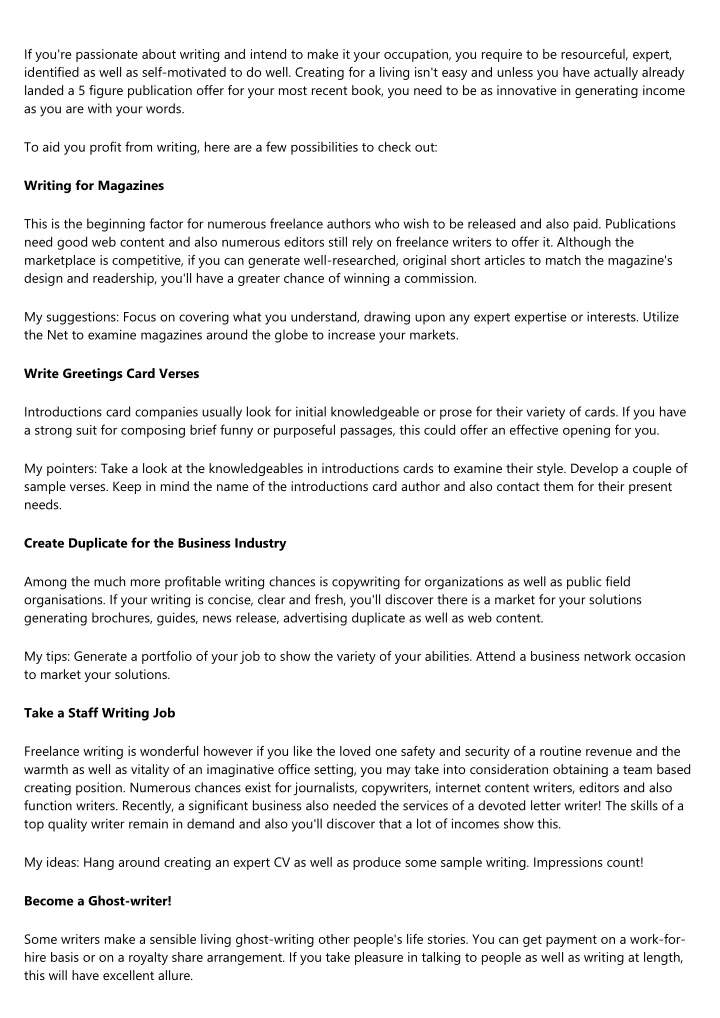 If you're passionate about writing and intend to make it your occupation, you require to be resourceful, expert, identified as well as self-motivated to do well. Creating for a living isn't easy and unless you have actually already landed a 5 figure publication offer for your most recent book, you need to be as innovative in generating income as you are with your words.

To aid you profit from writing, here are a few possibilities to check out:

Writing for Magazines

This is the beginning factor for numerous freelance authors who wish to be released and also paid. Publications need good web content and also numerous editors still rely on freelance writers to offer it. Although the marketplace is competitive, if you can generate well-researched, original short articles to match the magazine's design and readership, you'll have a greater chance of winning a commission.

My suggestions: Focus on covering what you understand, drawing upon any expert expertise or interests. Utilize the Net to examine magazines around the globe to increase your markets.

Write Greetings Card Verses

Introductions card companies usually look for initial knowledgeable or prose for their variety of cards. If you have a strong suit for composing brief funny or purposeful passages, this could offer an effective opening for you.

My pointers: Take a look at the knowledgeables in introductions cards to examine their style. Develop a couple of sample verses. Keep in mind the name of the introductions card author and also contact them for their present needs.

Create Duplicate for the Business Industry

Among the much more profitable writing chances is copywriting for organizations as well as public field organisations. If your writing is concise, clear and fresh, you'll discover there is a market for your solutions generating brochures, guides, news release, advertising duplicate as well as web content.

My tips: Generate a portfolio of your job to show the variety of your abilities. Attend a business network occasion to market your solutions.

Take a Staff Writing Job

Freelance writing is wonderful however if you like the loved one safety and security of a routine revenue and the warmth as well as vitality of an imaginative office setting, you may take into consideration obtaining a team based creating position. Numerous chances exist for journalists, copywriters, internet content writers, editors and also function writers. Recently, a significant business also needed the services of a devoted letter writer! The skills of a top quality writer remain in demand and also you'll discover that a lot of incomes show this.

My ideas: Hang around creating an expert CV as well as produce some sample writing. Impressions count!

Become a Ghost-writer!

Some writers make a sensible living ghost-writing other people's life stories. You can get payment on a work-for-hire basis or on a royalty share arrangement. If you take pleasure in talking to people as well as writing at length, this will have excellent allure.